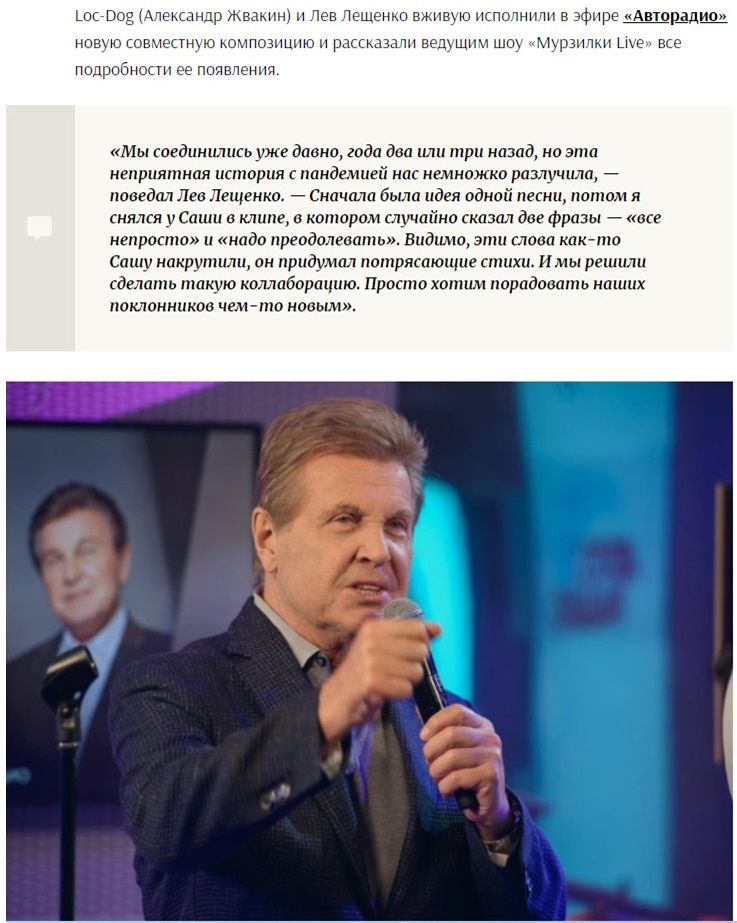 Loc-Dog (Александр Жвакин) и Лев Лещенко вживую исполнили в эфире «Авторадио» новую совместную композицию и рассказали ведущим шоу «Мурзилки Live» все подробности ее появления.

«Мы соединились уже давно, года два или три назад, но эта неприятная история с пандемией нас немножко разлучила, — поведал Лев Лещенко. — Сначала была идея одной песни, потом я снялся у Саши в клипе, в котором случайно сказал две фразы — «все непросто» и «надо преодолевать». Видимо, эти слова как-то Сашу накрутили, он придумал потрясающие стихи. И мы решили сделать такую коллаборацию. Просто хотим порадовать наших поклонников чем-то новым».